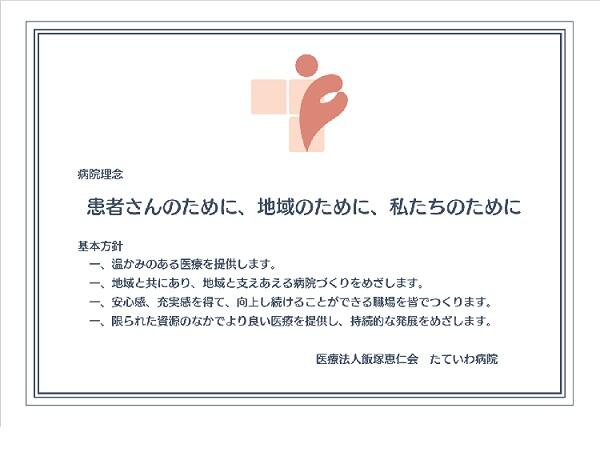 病院理念

患者さんのために、地域のために、私たちのために

基本方針
一、温かみのある医療を提供します。
一、地域と共にあり、地域と支えあえる病院づくりをめざします。
一、安心感、充実感を得て、向上し続けることができる職場を皆でつくります。
一、限られた資源のなかでより良い医療を提供し、持続的な発展をめざします。

医療法人飯塚恵仁会　たていわ病院